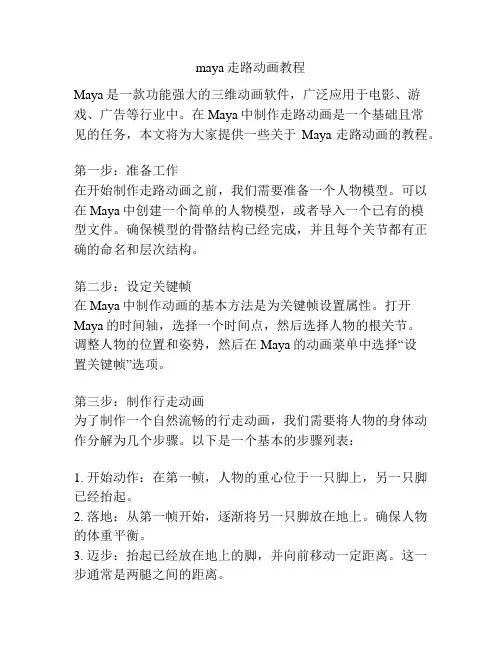 maya 走路动画教程

Maya 是一款功能强大的三维动画软件，广泛应用于电影、游戏、广告等行业中。在 Maya 中制作走路动画是一个基础且常见的任务，本文将为大家提供一些关于 Maya 走路动画的教程。

第一步：准备工作
在开始制作走路动画之前，我们需要准备一个人物模型。可以在 Maya 中创建一个简单的人物模型，或者导入一个已有的模型文件。确保模型的骨骼结构已经完成，并且每个关节都有正确的命名和层次结构。

第二步：设定关键帧
在 Maya 中制作动画的基本方法是为关键帧设置属性。打开 Maya 的时间轴，选择一个时间点，然后选择人物的根关节。调整人物的位置和姿势，然后在 Maya 的动画菜单中选择“设置关键帧”选项。

第三步：制作行走动画
为了制作一个自然流畅的行走动画，我们需要将人物的身体动作分解为几个步骤。以下是一个基本的步骤列表：

1. 开始动作：在第一帧，人物的重心位于一只脚上，另一只脚已经抬起。
2. 落地：从第一帧开始，逐渐将另一只脚放在地上。确保人物的体重平衡。
3. 迈步：抬起已经放在地上的脚，并向前移动一定距离。这一步通常是两腿之间的距离。